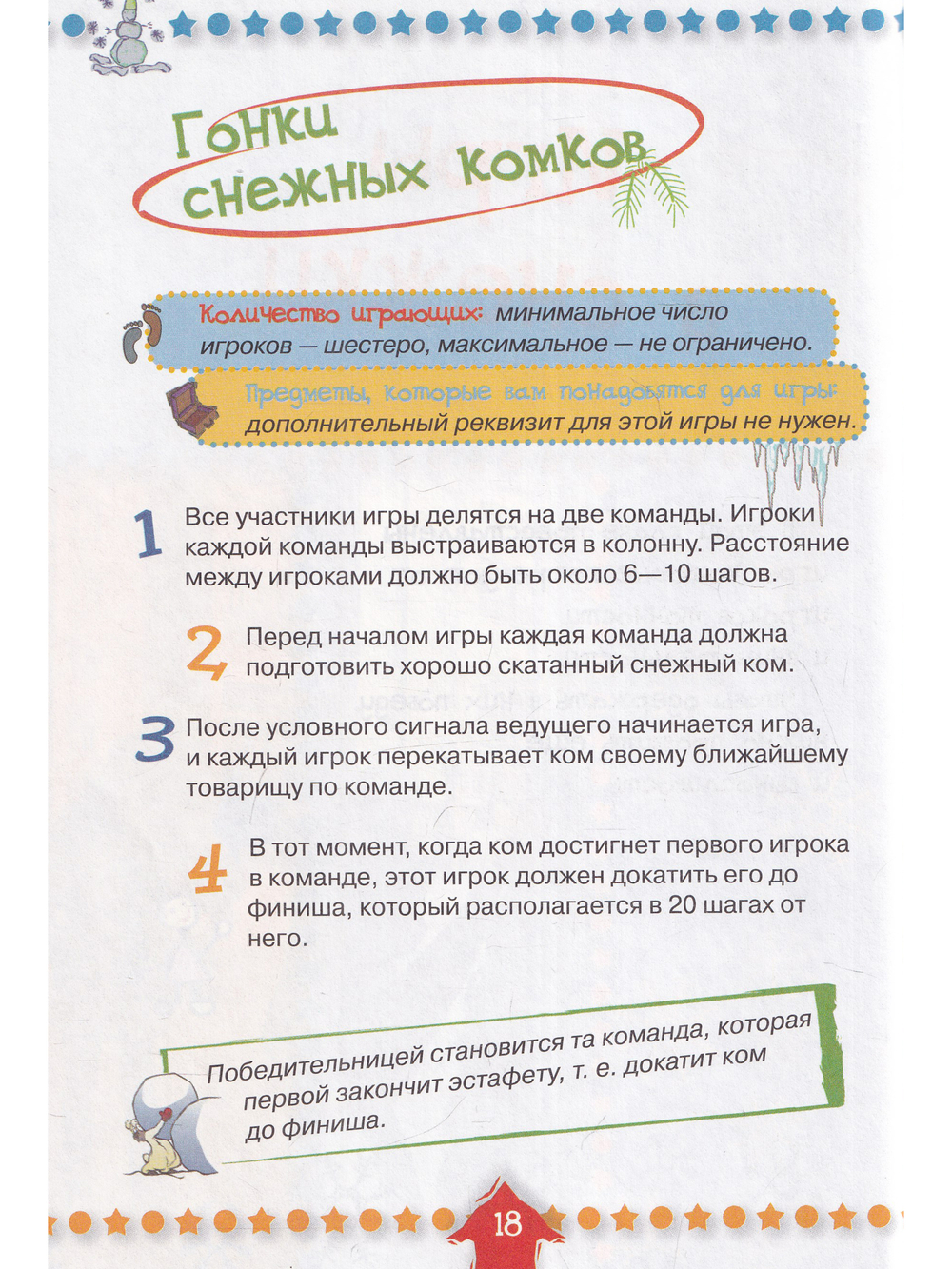 Гонки снежных комков

Количество играющих: минимальное число игроков — шестеро, максимальное — не ограничено.

Предметы, которые вам понадобятся для игры: дополнительный реквизит для этой игры не нужен.

1 Все участники игры делятся на две команды. Игроки каждой команды выстраиваются в колонну. Расстояние между игроками должно быть около 6—10 шагов.

2 Перед началом игры каждая команда должна подготовить хорошо скатанный снежный ком.

3 После условного сигнала ведущего начинается игра, и каждый игрок перекатывает ком своему ближайшему товарищу по команде.

4 В тот момент, когда ком достигнет первого игрока в команде, этот игрок должен докатить его до финиша, который располагается в 20 шагах от него.

Победительницей становится та команда, которая первой закончит эстафету, т. е. докатит ком до финиша.

18